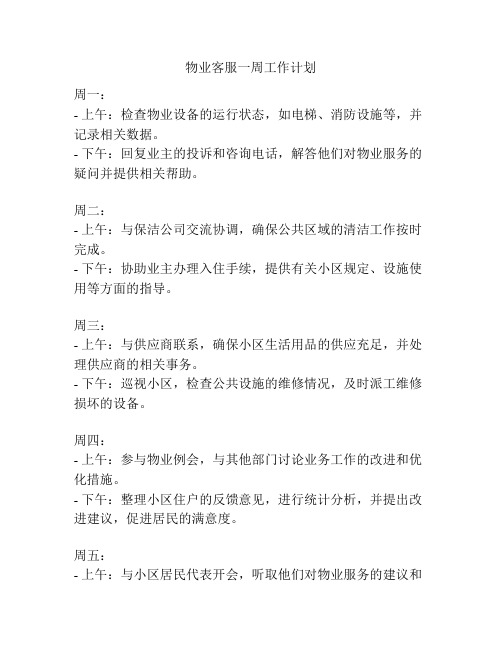 物业客服一周工作计划

周一：
- 上午：检查物业设备的运行状态，如电梯、消防设施等，并记录相关数据。
- 下午：回复业主的投诉和咨询电话，解答他们对物业服务的疑问并提供相关帮助。

周二：
- 上午：与保洁公司交流协调，确保公共区域的清洁工作按时完成。
- 下午：协助业主办理入住手续，提供有关小区规定、设施使用等方面的指导。

周三：
- 上午：与供应商联系，确保小区生活用品的供应充足，并处理供应商的相关事务。
- 下午：巡视小区，检查公共设施的维修情况，及时派工维修损坏的设备。

周四：
- 上午：参与物业例会，与其他部门讨论业务工作的改进和优化措施。
- 下午：整理小区住户的反馈意见，进行统计分析，并提出改进建议，促进居民的满意度。

周五：
- 上午：与小区居民代表开会，听取他们对物业服务的建议和